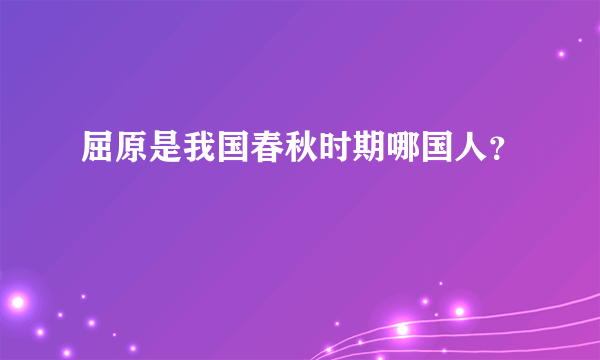 屈原是我国春秋时期哪国人？